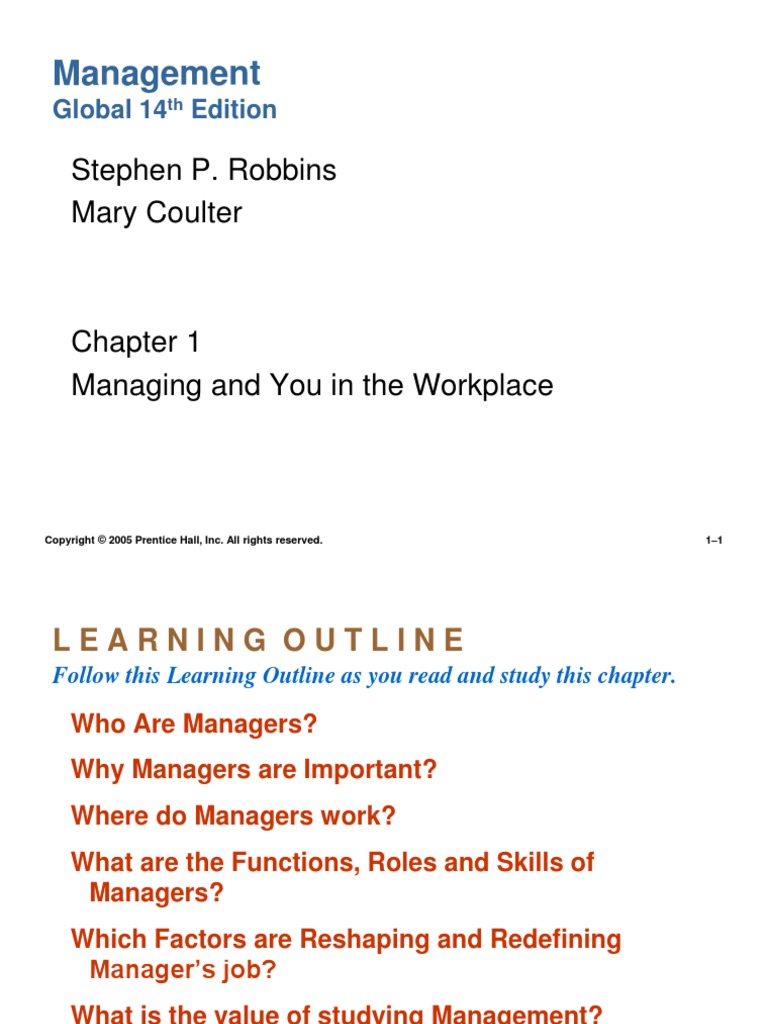 Management
Global 14th Edition

Stephen P. Robbins
Mary Coulter

Chapter 1
Managing and You in the Workplace

Copyright © 2005 Prentice Hall, Inc. All rights reserved.

1–1

L E A R N I N G O U T L I N E

Follow this Learning Outline as you read and study this chapter.

Who Are Managers?

Why Managers are Important?

Where do Managers work?

What are the Functions, Roles and Skills of Managers?

Which Factors are Reshaping and Redefining Manager's job?

What is the value of studying Management?